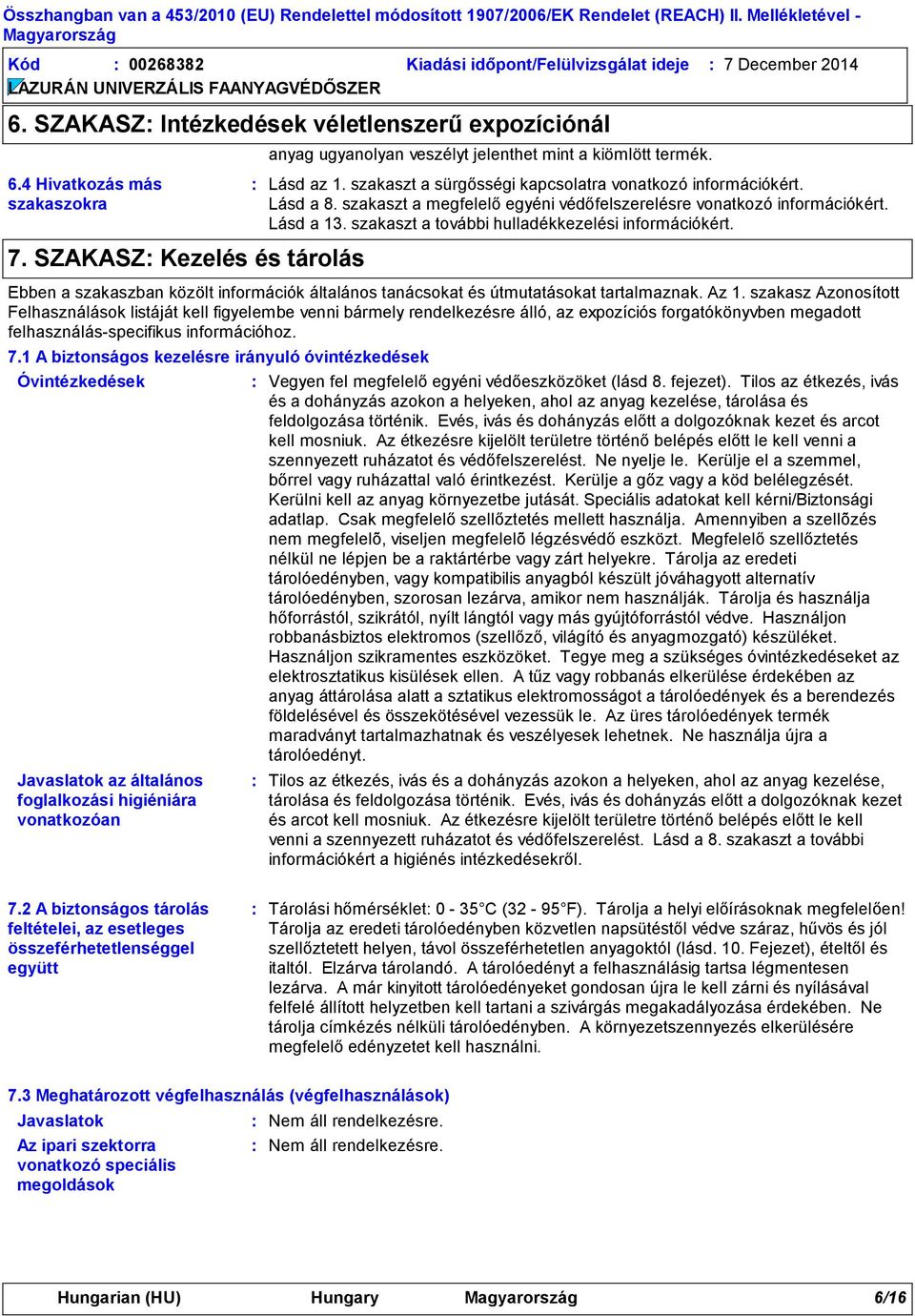 Összhangban van a 453/2010 (EU) Rendelettel módosított 1907/2006/EK Rendelet (REACH) II. Mellékletével - Magyarország

Kód : 00268382 Kiadási időpont/Felülvizsgálat ideje : 7 December 2014

LAZURÁN UNIVERZÁLIS FAANYAGVÉDŐSZER

6. SZAKASZ: Intézkedések véletlenszerű expozíciónál

anyag ugyanolyan veszélyt jelenthet mint a kiömlött termék.

6.4 Hivatkozás más szakaszokra : Lásd az 1. szakaszt a sürgősségi kapcsolatra vonatkozó információkért. Lásd a 8. szakaszt a megfelelő egyéni védőfelszerelésre vonatkozó információkért. Lásd a 13. szakaszt a további hulladékkezelési információkért.

7. SZAKASZ: Kezelés és tárolás

Ebben a szakaszban közölt információk általános tanácsokat és útmutatásokat tartalmaznak. Az 1. szakasz Azonosított Felhasználások listáját kell figyelembe venni bármely rendelkezésre álló, az expozíciós forgatókönyvben megadott felhasználás-specifikus információhoz.

7.1 A biztonságos kezelésre irányuló óvintézkedések

Óvintézkedések : Vegyen fel megfelelő egyéni védőeszközöket (lásd 8. fejezet). Tilos az étkezés, ivás és a dohányzás azokon a helyeken, ahol az anyag kezelése, tárolása és feldolgozása történik. Evés, ivás és dohányzás előtt a dolgozóknak kezet és arcot kell mosniuk. Az étkezésre kijelölt területre történő belépés előtt le kell venni a szennyezett ruházatot és védőfelszerelést. Ne nyelje le. Kerülje el a szemmel, bőrrel vagy ruházattal való érintkezést. Kerülje a gőz vagy a köd belélegzését. Kerülni kell az anyag környezetbe jutását. Speciális adatokat kell kérni/Biztonsági adatlap. Csak megfelelő szellőztetés mellett használja. Amennyiben a szellőzés nem megfelelő, viseljen megfelelő légzésvédő eszközt. Megfelelő szellőztetés nélkül ne lépjen be a raktártérbe vagy zárt helyekre. Tárolja az eredeti tárolóedényben, vagy kompatibilis anyagból készült jóváhagyott alternatív tárolóedényben, szorosan lezárva, amikor nem használják. Tárolja és használja hőforrástól, szikrától, nyílt lángtól vagy más gyújtóforrástól védve. Használjon robbanásbiztos elektromos (szellőző, világító és anyagmozgató) készüléket. Használjon szikramentes eszközöket. Tegye meg a szükséges óvintézkedéseket az elektrosztatikus kisülések ellen. A tűz vagy robbanás elkerülése érdekében az anyag áttárolása alatt a sztatikus elektromosságot a tárolóedények és a berendezés földelésével és összekötésével vezessük le. Az üres tárolóedények termék maradványt tartalmazhatnak és veszélyesek lehetnek. Ne használja újra a tárolóedényt.

Javaslatok az általános foglalkozási higiéniára vonatkozóan : Tilos az étkezés, ivás és a dohányzás azokon a helyeken, ahol az anyag kezelése, tárolása és feldolgozása történik. Evés, ivás és dohányzás előtt a dolgozóknak kezet és arcot kell mosniuk. Az étkezésre kijelölt területre történő belépés előtt le kell venni a szennyezett ruházatot és védőfelszerelést. Lásd a 8. szakaszt a további információkért a higiénés intézkedésekről.

7.2 A biztonságos tárolás feltételei, az esetleges összeférhetetlenséggel együtt : Tárolási hőmérséklet: 0 - 35°C (32 - 95°F). Tárolja a helyi előírásoknak megfelelően! Tárolja az eredeti tárolóedényben közvetlen napsütéstől védve száraz, hűvös és jól szellőztetett helyen, távol összeférhetetlen anyagoktól (lásd. 10. Fejezet), ételtől és italtól. Elzárva tárolandó. A tárolóedényt a felhasználásig tartsa légmentesen lezárva. A már kinyitott tárolóedényeket gondosan újra le kell zárni és nyílásával felfelé állított helyzetben kell tartani a szivárgás megakadályozása érdekében. Ne tárolja címkézés nélküli tárolóedényben. A környezetszennyezés elkerülésére megfelelő edényzetet kell használni.

7.3 Meghatározott végfelhasználás (végfelhasználások)

Javaslatok : Nem áll rendelkezésre.

Az ipari szektorra vonatkozó speciális megoldások : Nem áll rendelkezésre.

Hungarian (HU) Hungary Magyarország 6/16